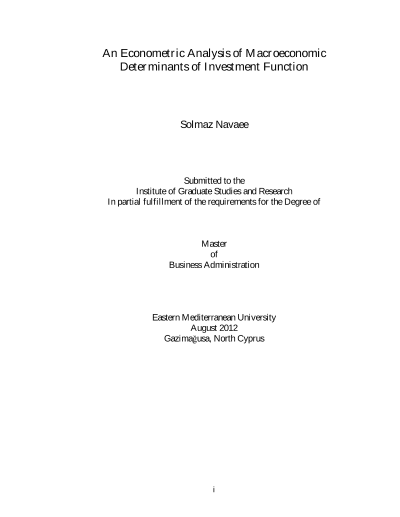 An Econometric Analysis of Macroeconomic Determinants of Investment Function

Solmaz Navaee

Submitted to the
Institute of Graduate Studies and Research
In partial fulfillment of the requirements for the Degree of

Master
of
Business Administration

Eastern Mediterranean University
August 2012
Gazimağusa, North Cyprus

i